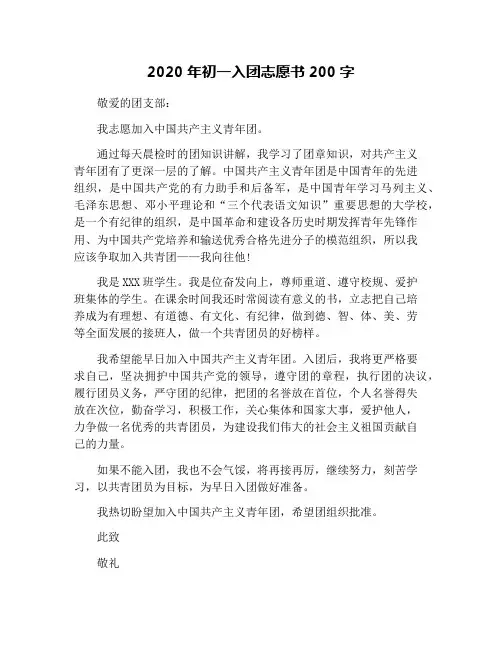 2020 年初一入团志愿书 200 字

敬爱的团支部：

我志愿加入中国共产主义青年团。

通过每天晨检时的团知识讲解，我学习了团章知识，对共产主义青年团有了更深一层的了解。中国共产主义青年团是中国青年的先进组织，是中国共产党的有力助手和后备军，是中国青年学习马列主义、毛泽东思想、邓小平理论和“三个代表语文知识”重要思想的大学校，是一个有纪律的组织，是中国革命和建设各历史时期发挥青年先锋作用、为中国共产党培养和输送优秀合格先进分子的模范组织，所以我应该争取加入共青团——我向往他！

我是 XXX 班学生。我是位奋发向上，尊师重道、遵守校规、爱护班集体的学生。在课余时间我还时常阅读有意义的书，立志把自己培养成为有理想、有道德、有文化、有纪律，做到德、智、体、美、劳等全面发展的接班人，做一个共青团员的好榜样。

我希望能早日加入中国共产主义青年团。入团后，我将更严格要求自己，坚决拥护中国共产党的领导，遵守团的章程，执行团的决议，履行团员义务，严守团的纪律，把团的名誉放在首位，个人名誉得失放在次位，勤奋学习，积极工作，关心集体和国家大事，爱护他人，力争做一名优秀的共青团员，为建设我们伟大的社会主义祖国贡献自己的力量。

如果不能入团，我也不会气馁，将再接再厉，继续努力，刻苦学习，以共青团员为目标，为早日入团做好准备。

我热切盼望加入中国共产主义青年团，希望团组织批准。

此致

敬礼